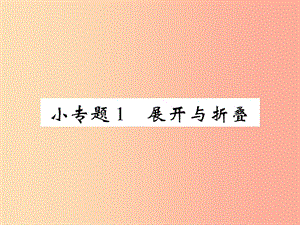 小专题1　展开与折叠